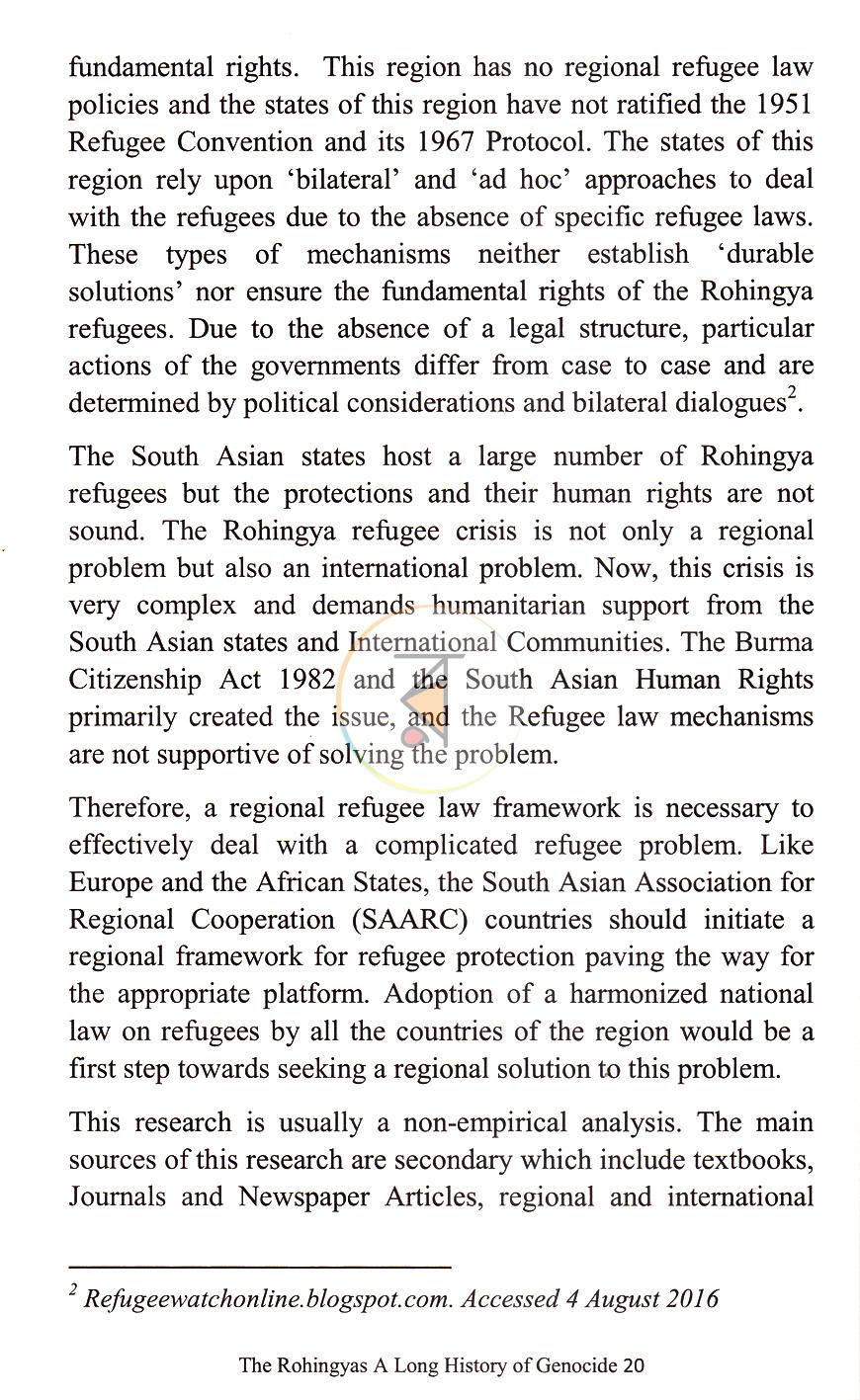 fundamental rights. This region has no regional refugee law policies and the states of this region have not ratified the 1951 Refugee Convention and its 1967 Protocol. The states of this region rely upon 'bilateral' and 'ad hoc' approaches to deal with the refugees due to the absence of specific refugee laws. These types of mechanisms neither establish 'durable solutions' nor ensure the fundamental rights of the Rohingya refugees. Due to the absence of a legal structure, particular actions of the governments differ from case to case and are determined by political considerations and bilateral dialogues$^{2}$.

The South Asian states host a large number of Rohingya refugees but the protections and their human rights are not sound. The Rohingya refugee crisis is not only a regional problem but also an international problem. Now, this crisis is very complex and demands humanitarian support from the South Asian states and International Communities. The Burma Citizenship Act 1982 and the South Asian Human Rights primarily created the issue, and the Refugee law mechanisms are not supportive of solving the problem.

Therefore, a regional refugee law framework is necessary to effectively deal with a complicated refugee problem. Like Europe and the African States, the South Asian Association for Regional Cooperation (SAARC) countries should initiate a regional framework for refugee protection paving the way for the appropriate platform. Adoption of a harmonized national law on refugees by all the countries of the region would be a first step towards seeking a regional solution to this problem.

This research is usually a non-empirical analysis. The main sources of this research are secondary which include textbooks, Journals and Newspaper Articles, regional and international

$^{2}$ Refugeewatchonline.blogspot.com. Accessed 4 August 2016

The Rohingyas A Long History of Genocide 20